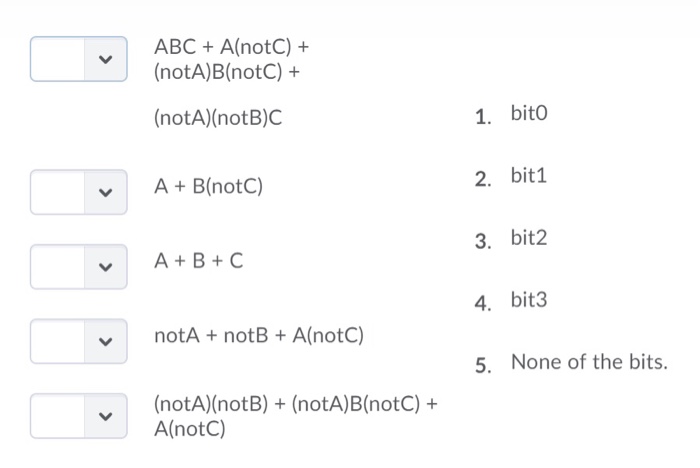 ABC + A(notC) + (notA)B(notC) + (notA)(notB)C

A + B(notC)

A + B + C

notA + notB + A(notC)

(notA)(notB) + (notA)B(notC) + A(notC)

1. bit0

2. bit1

3. bit2

4. bit3

5. None of the bits.